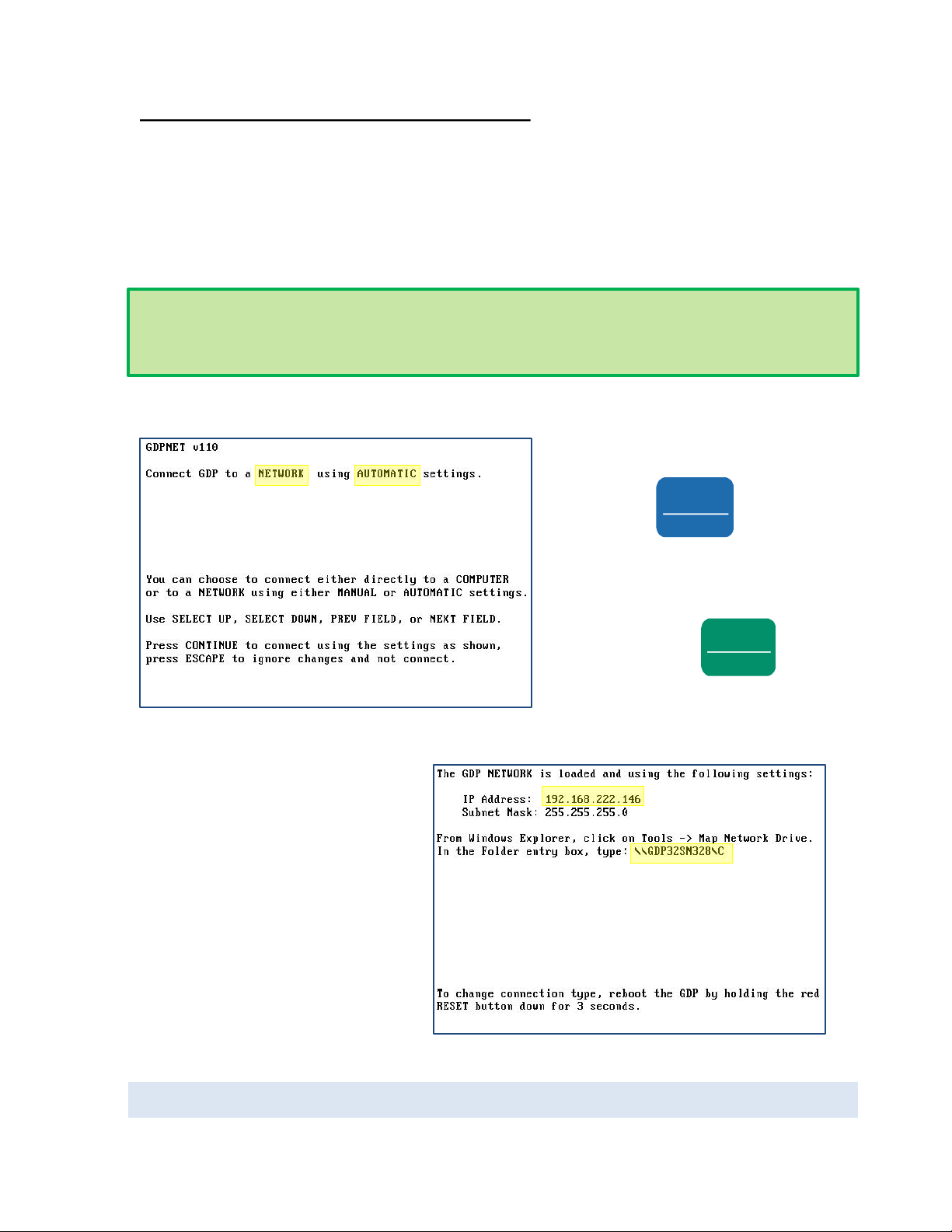 GDPNET v110

Connect GDP to a NETWORK using AUTOMATIC settings.

You can choose to connect either directly to a COMPUTER or to a NETWORK using either MANUAL or AUTOMATIC settings.

Use SELECT UP, SELECT DOWN, PREV FIELD, or NEXT FIELD.

Press CONTINUE to connect using the settings as shown, press ESCAPE to ignore changes and not connect.

The GDP NETWORK is loaded and using the following settings:

IP Address: 192.168.222.146
Subnet Mask: 255.255.255.0

From Windows Explorer, click on Tools -> Map Network Drive.
In the Folder entry box, type: \\GDP32SN328\C

To change connection type, reboot the GDP by holding the red RESET button down for 3 seconds.